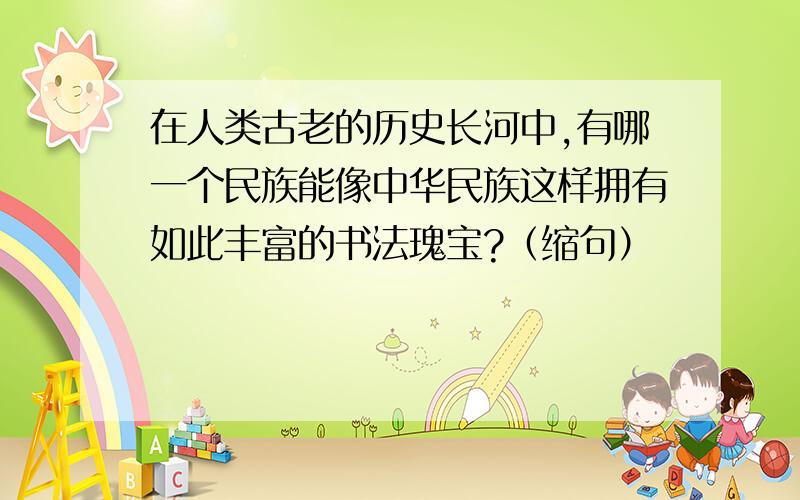 在人类古老的历史长河中,有哪一个民族能像中华民族这样拥有如此丰富的书法瑰宝?（缩句）

A
B C